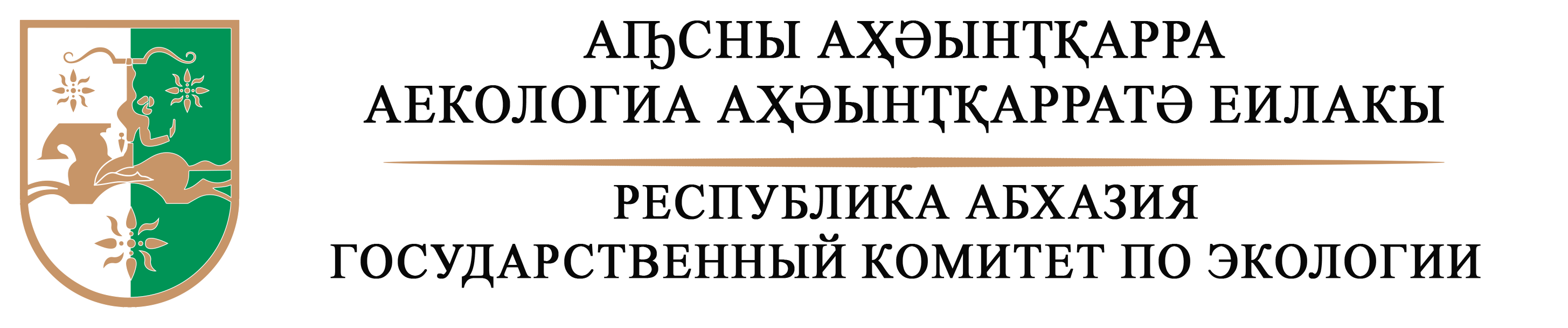 АԤСНЫ АҲӘЫНҬҚАРРА
АЕКОЛОГИА АҲӘЫНҬҚАРРАТӘ ЕИЛАКЫ

РЕСПУБЛИКА АБХАЗИЯ
ГОСУДАРСТВЕННЫЙ КОМИТЕТ ПО ЭКОЛОГИИ